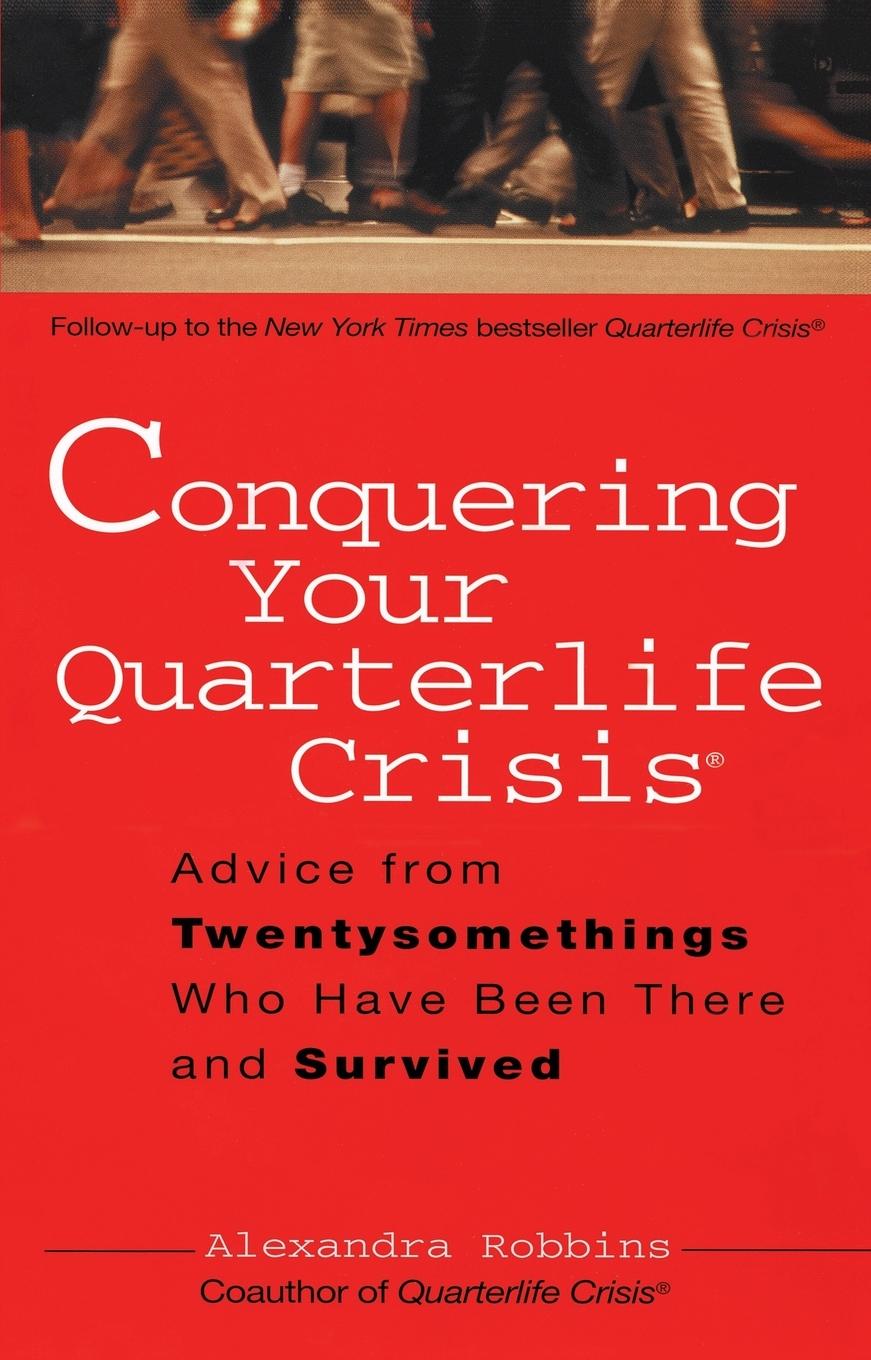 Follow-up to the New York Times bestseller Quarterlife Crisis®

Conquering Your Quarterlife Crisis®

Advice from Twentysomethings Who Have Been There and Survived

Alexandra Robbins
Coauthor of Quarterlife Crisis®